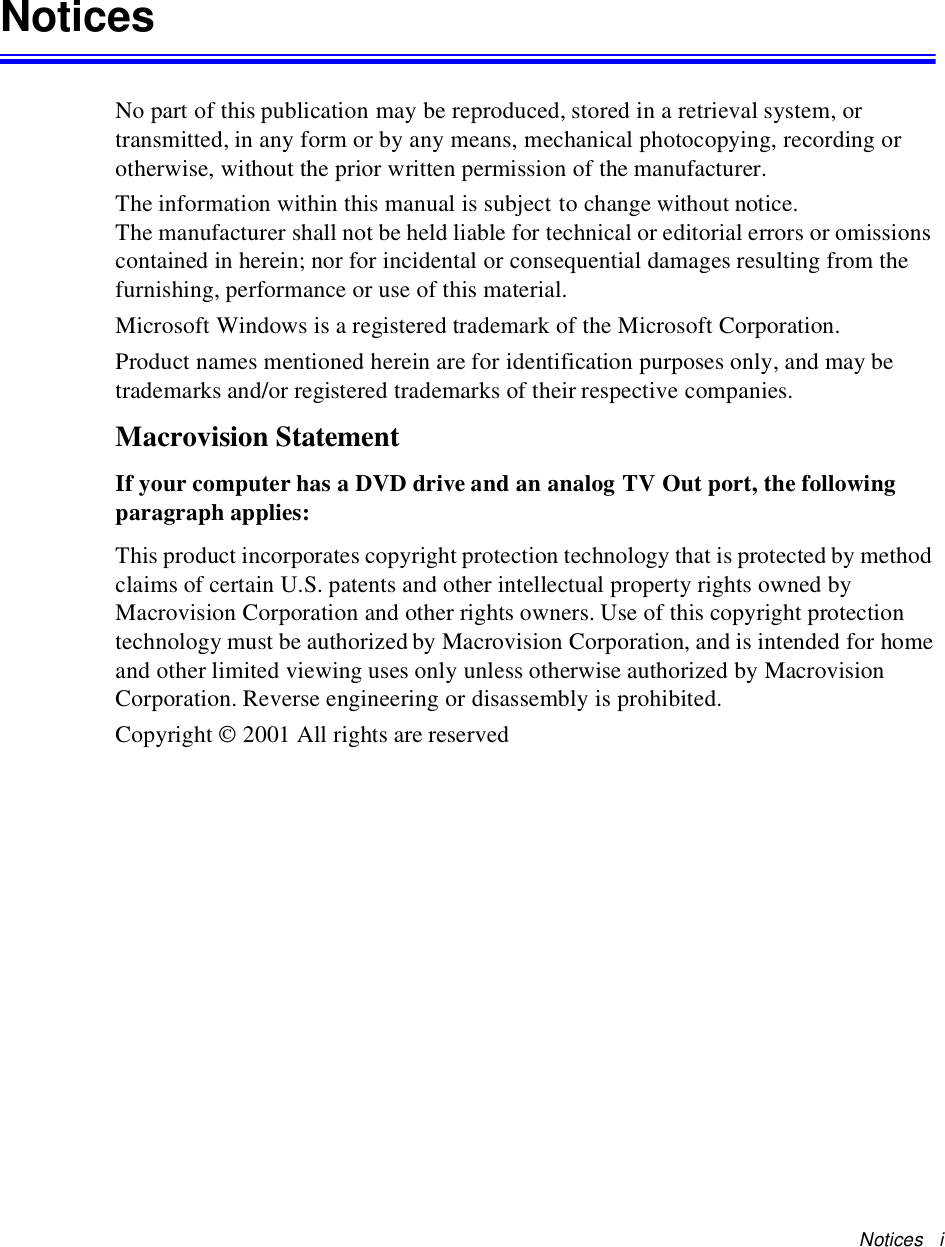 Notices

No part of this publication may be reproduced, stored in a retrieval system, or transmitted, in any form or by any means, mechanical photocopying, recording or otherwise, without the prior written permission of the manufacturer.

The information within this manual is subject to change without notice.
The manufacturer shall not be held liable for technical or editorial errors or omissions contained in herein; nor for incidental or consequential damages resulting from the furnishing, performance or use of this material.

Microsoft Windows is a registered trademark of the Microsoft Corporation.

Product names mentioned herein are for identification purposes only, and may be trademarks and/or registered trademarks of their respective companies.

Macrovision Statement

If your computer has a DVD drive and an analog TV Out port, the following paragraph applies:

This product incorporates copyright protection technology that is protected by method claims of certain U.S. patents and other intellectual property rights owned by Macrovision Corporation and other rights owners. Use of this copyright protection technology must be authorized by Macrovision Corporation, and is intended for home and other limited viewing uses only unless otherwise authorized by Macrovision Corporation. Reverse engineering or disassembly is prohibited.

Copyright © 2001 All rights are reserved

Notices i